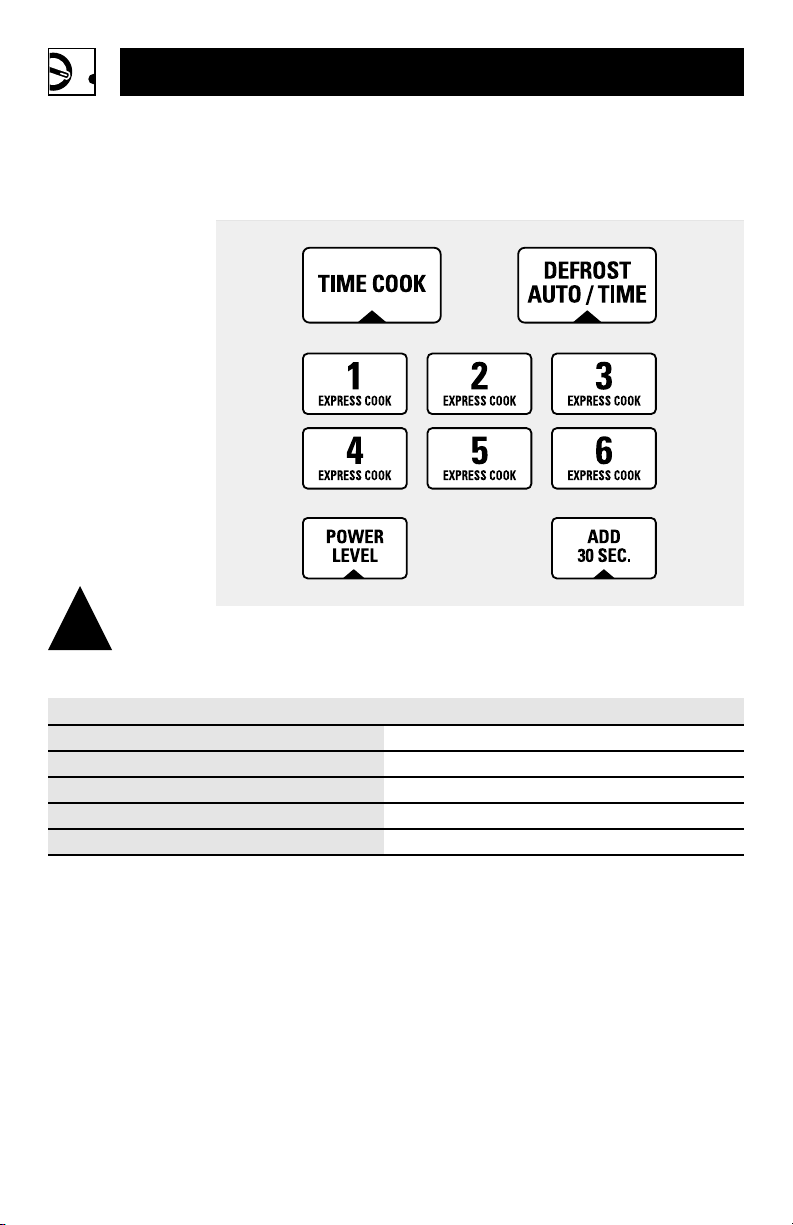 TIME COOK

DEFROST AUTO / TIME

1 EXPRESS COOK

2 EXPRESS COOK

3 EXPRESS COOK

4 EXPRESS COOK

5 EXPRESS COOK

6 EXPRESS COOK

POWER LEVEL

ADD 30 SEC.